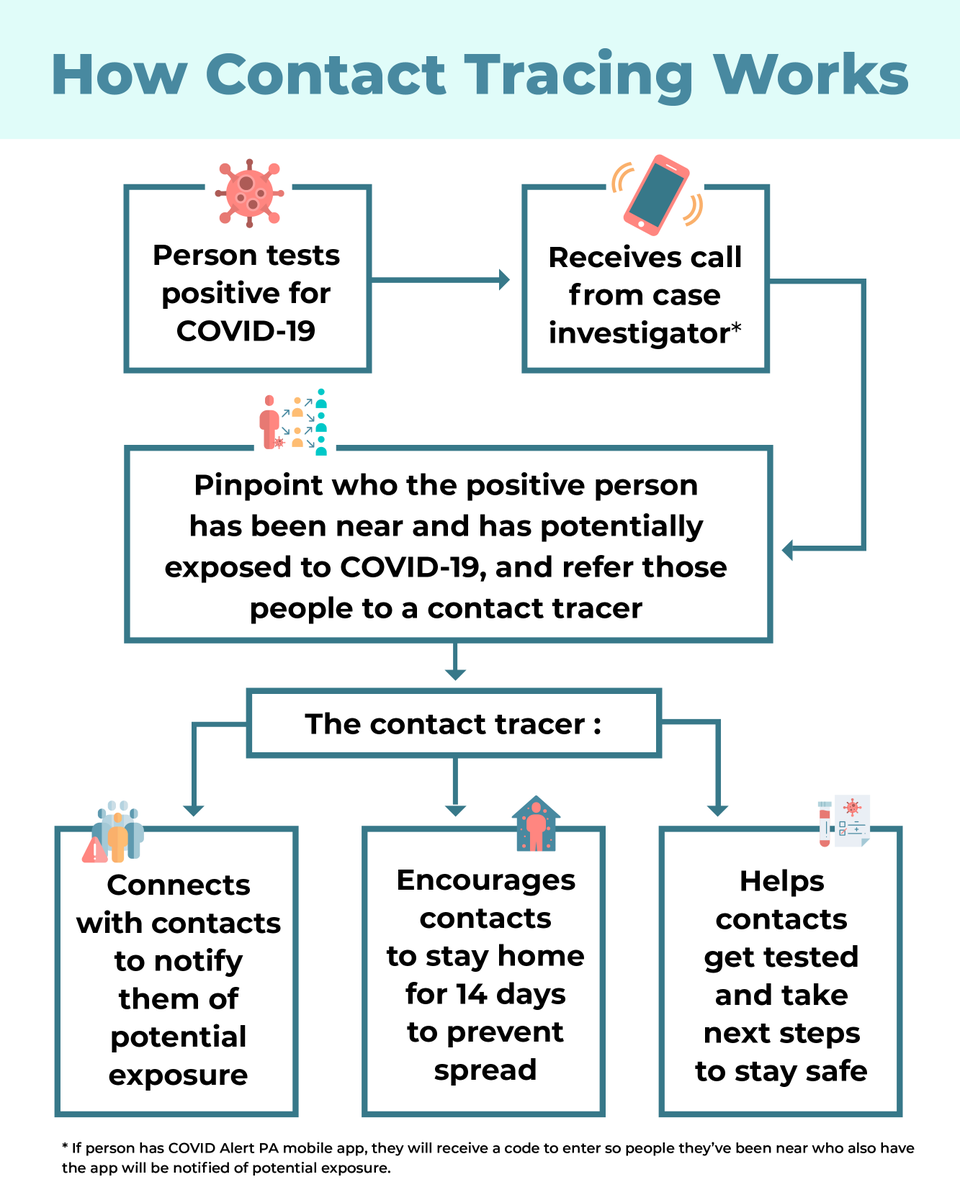 How Contact Tracing Works

Person tests positive for COVID-19

Receives call from case investigator*

Pinpoint who the positive person has been near and has potentially exposed to COVID-19, and refer those people to a contact tracer

The contact tracer :

Connects with contacts to notify them of potential exposure

Encourages contacts to stay home for 14 days to prevent spread

Helps contacts get tested and take next steps to stay safe

* If person has COVID Alert PA mobile app, they will receive a code to enter so people they've been near who also have the app will be notified of potential exposure.